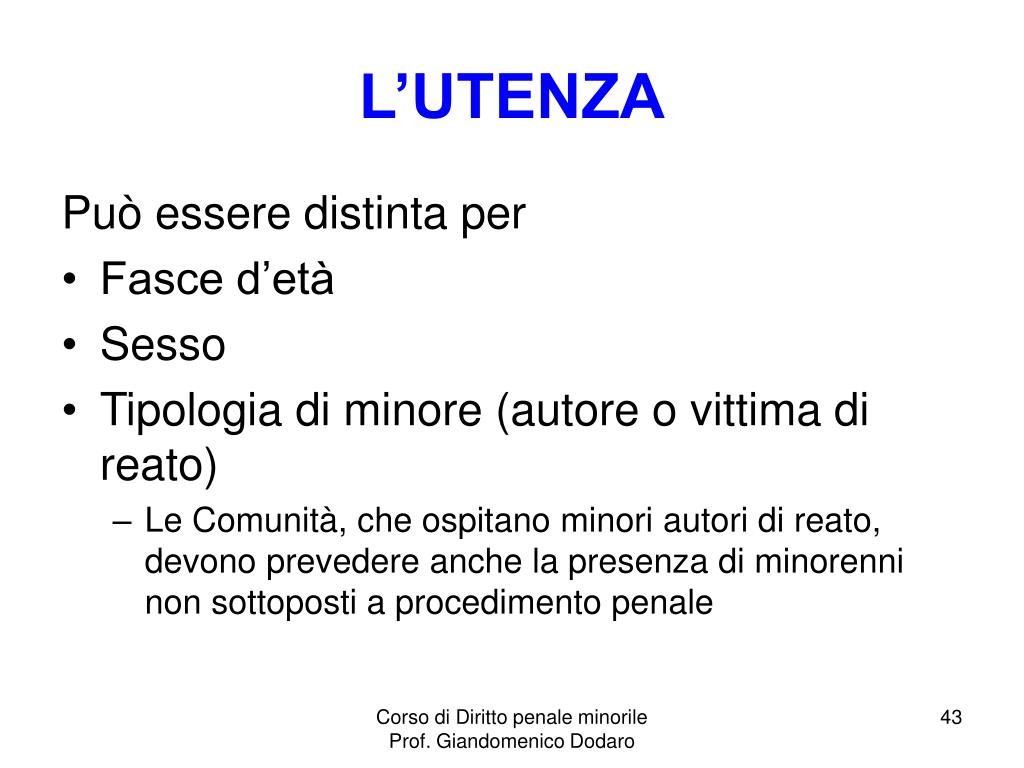 L’UTENZA

Può essere distinta per
• Fasce d’età
• Sesso
• Tipologia di minore (autore o vittima di reato)
– Le Comunità, che ospitano minori autori di reato, devono prevedere anche la presenza di minorenni non sottoposti a procedimento penale

Corso di Diritto penale minorile
Prof. Giandomenico Dodaro

43